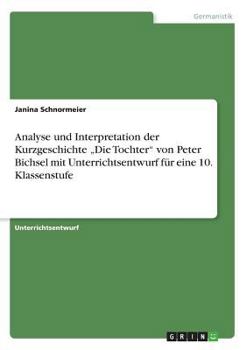 Germanistik

Janina Schnormeier

Analyse und Interpretation der Kurzgeschichte „Die Tochter“ von Peter Bichsel mit Unterrichtsentwurf für eine 10. Klassenstufe

Unterrichtsentwurf

GRIN